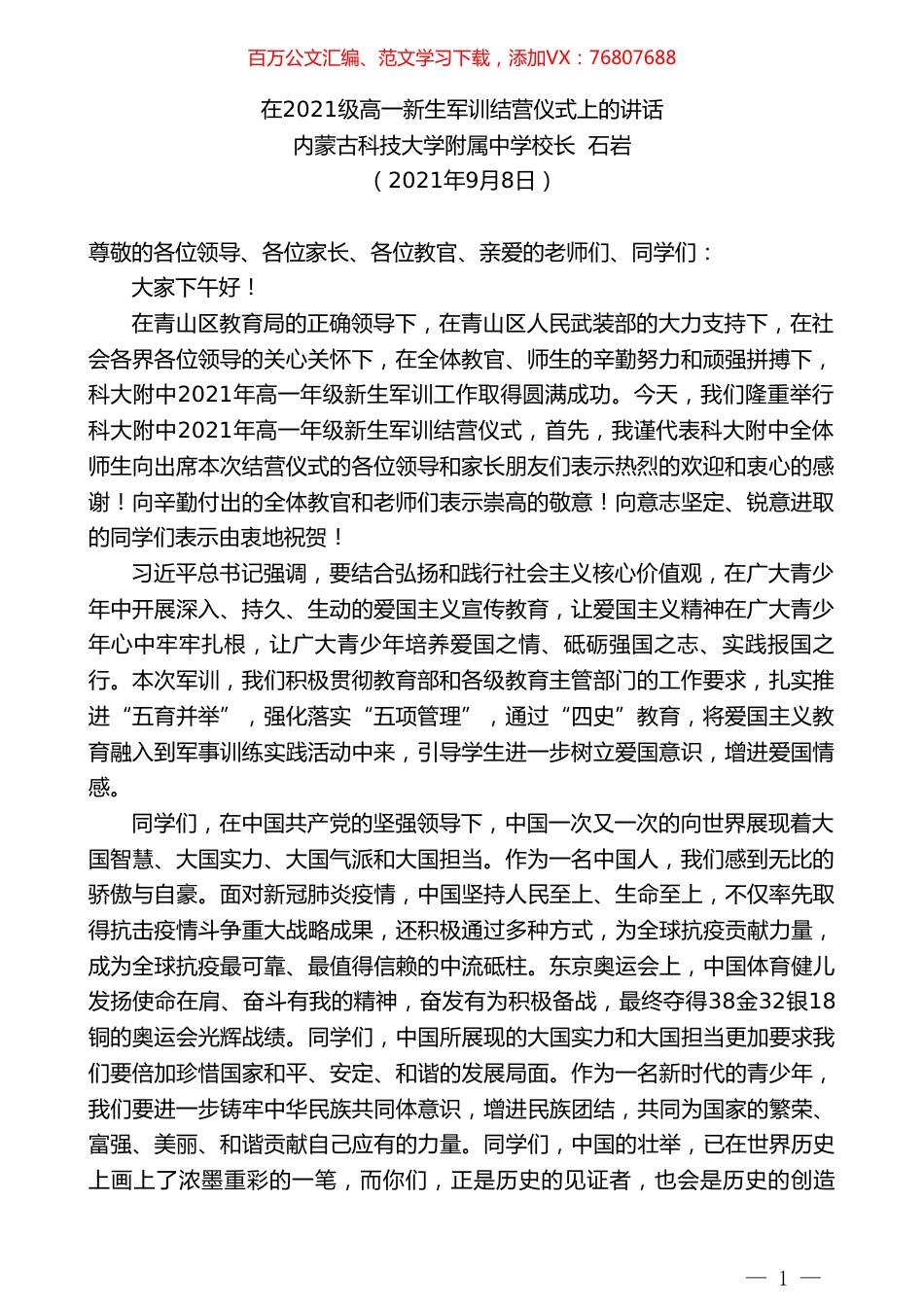 百万公文汇编、范文学习下载，添加VX：76807688

在2021级高一新生军训结营仪式上的讲话
内蒙古科技大学附属中学校长 石岩
（2021年9月8日）

尊敬的各位领导、各位家长、各位教官、亲爱的老师们、同学们：

大家下午好！

在青山区教育局的正确领导下，在青山区人民武装部的大力支持下，在社会各界各位领导的关心关怀下，在全体教官、师生的辛勤努力和顽强拼搏下，科大附中2021年高一年级新生军训工作取得圆满成功。今天，我们隆重举行科大附中2021年高一年级新生军训结营仪式，首先，我谨代表科大附中全体师生向出席本次结营仪式的各位领导和家长朋友们表示热烈的欢迎和衷心的感谢！向辛勤付出的全体教官和老师们表示崇高的敬意！向意志坚定、锐意进取的同学们表示由衷地祝贺！

习近平总书记强调，要结合弘扬和践行社会主义核心价值观，在广大青少年中开展深入、持久、生动的爱国主义宣传教育，让爱国主义精神在广大青少年心中牢牢扎根，让广大青少年培养爱国之情、砥砺强国之志、实践报国之行。本次军训，我们积极贯彻教育部和各级教育主管部门的工作要求，扎实推进“五育并举”，强化落实“五项管理”，通过“四史”教育，将爱国主义教育融入到军事训练实践活动中来，引导学生进一步树立爱国意识，增进爱国情感。

同学们，在中国共产党的坚强领导下，中国一次又一次的向世界展现着大国智慧、大国实力、大国气派和大国担当。作为一名中国人，我们感到无比的骄傲与自豪。面对新冠肺炎疫情，中国坚持人民至上、生命至上，不仅率先取得抗击疫情斗争重大战略成果，还积极通过多种方式，为全球抗疫贡献力量，成为全球抗疫最可靠、最值得信赖的中流砥柱。东京奥运会上，中国体育健儿发扬使命在肩、奋斗有我的精神，奋发有为积极备战，最终夺得38金32银18铜的奥运会光辉战绩。同学们，中国所展现的大国实力和大国担当更加要求我们要倍加珍惜国家和平、安定、和谐的发展局面。作为一名新时代的青少年，我们要进一步铸牢中华民族共同体意识，增进民族团结，共同为国家的繁荣、富强、美丽、和谐贡献自己应有的力量。同学们，中国的壮举，已在世界历史上画上了浓墨重彩的一笔，而你们，正是历史的见证者，也会是历史的创造

— 1 —